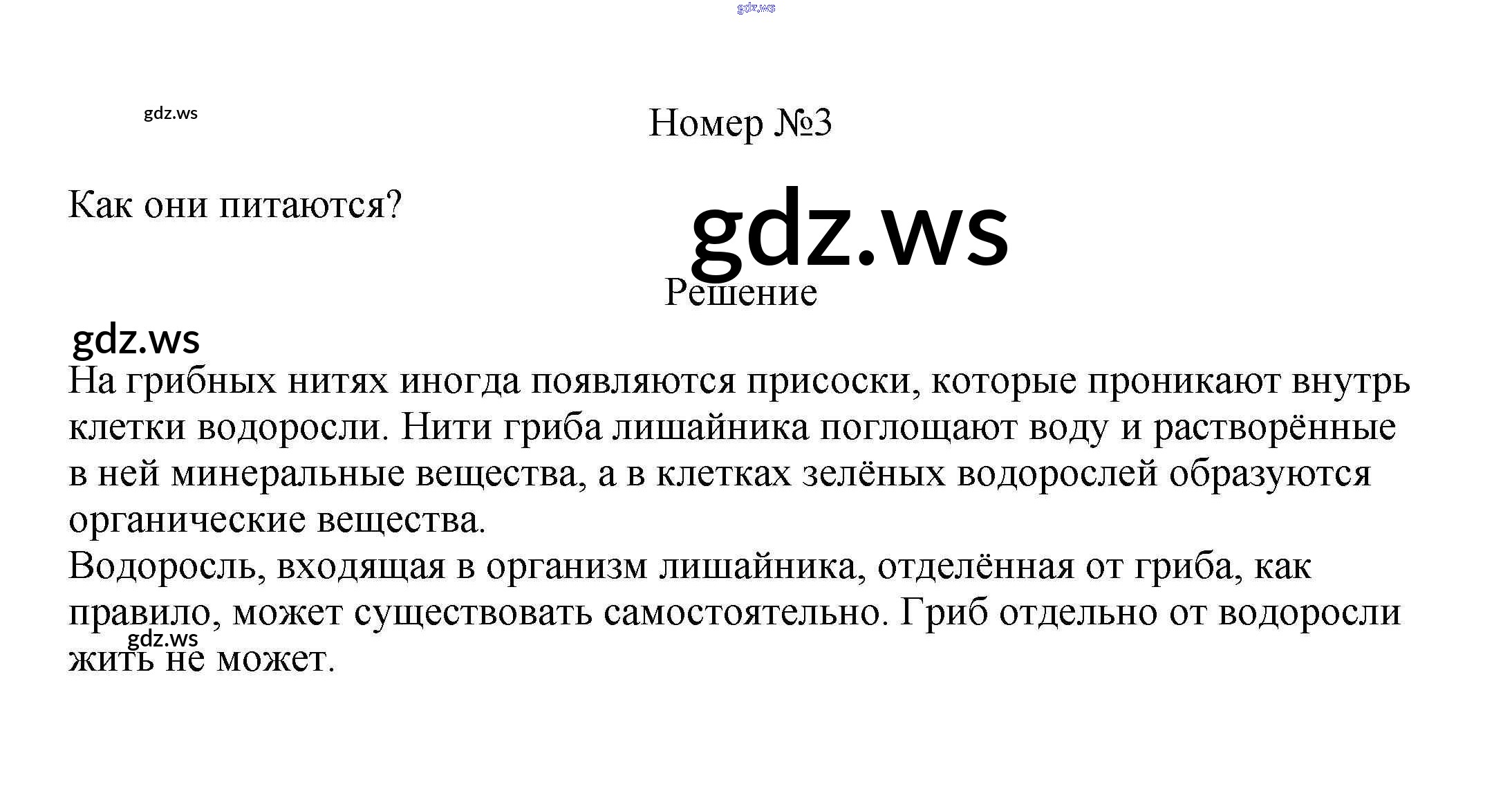 Номер №3

Как они питаются?

Решение

На грибных нитях иногда появляются присоски, которые проникают внутрь клетки водоросли. Нити гриба лишайника поглощают воду и растворённые в ней минеральные вещества, а в клетках зелёных водорослей образуются органические вещества.

Водоросль, входящая в организм лишайника, отделённая от гриба, как правило, может существовать самостоятельно. Гриб отдельно от водоросли жить не может.

gdz.ws